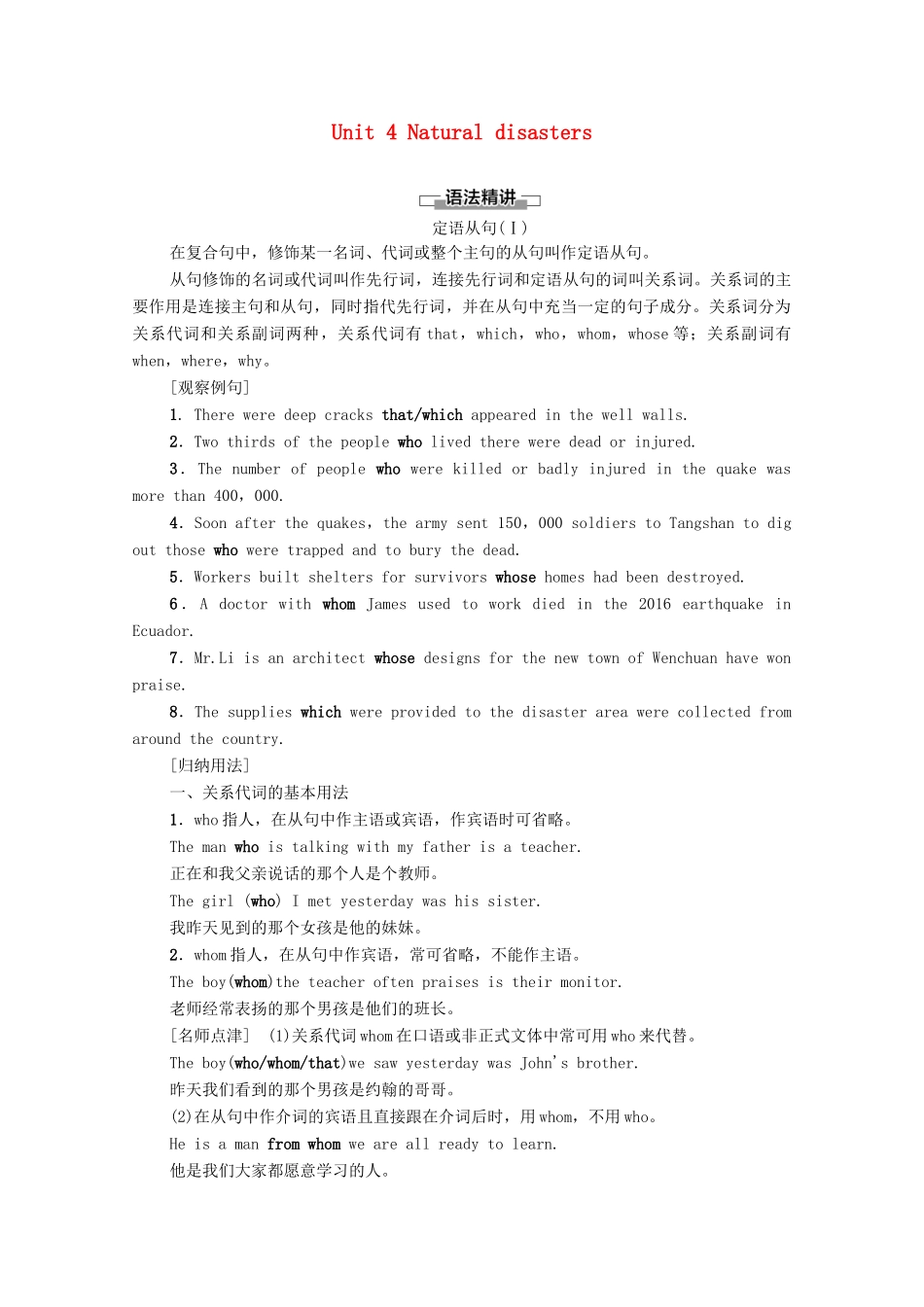 Unit 4 Natural disasters

语法精讲

定语从句(Ⅰ)

在复合句中，修饰某一名词、代词或整个主句的从句叫作定语从句。

从句修饰的名词或代词叫作先行词，连接先行词和定语从句的词叫关系词。关系词的主要作用是连接主句和从句，同时指代先行词，并在从句中充当一定的句子成分。关系词分为关系代词和关系副词两种，关系代词有 that，which，who，whom，whose 等；关系副词有 when，where，why。

[观察例句]

1. There were deep cracks that/which appeared in the well walls.

2. Two thirds of the people who lived there were dead or injured.

3. The number of people who were killed or badly injured in the quake was more than 400，000.

4. Soon after the quakes，the army sent 150，000 soldiers to Tangshan to dig out those who were trapped and to bury the dead.

5. Workers built shelters for survivors whose homes had been destroyed.

6. A doctor with whom James used to work died in the 2016 earthquake in Ecuador.

7. Mr.Li is an architect whose designs for the new town of Wenchuan have won praise.

8. The supplies which were provided to the disaster area were collected from around the country.

[归纳用法]

一、关系代词的基本用法

1. who 指人，在从句中作主语或宾语，作宾语时可省略。

The man who is talking with my father is a teacher.

正在和我父亲说话的那个人是个教师。

The girl (who) I met yesterday was his sister.

我昨天见到的那个女孩是他的妹妹。

2. whom 指人，在从句中作宾语，常可省略，不能作主语。

The boy(whom)the teacher often praises is their monitor.

老师经常表扬的那个男孩是他们的班长。

[名师点津] (1)关系代词 whom 在口语或非正式文体中常可用 who 来代替。

The boy(who/whom/that)we saw yesterday was John's brother.

昨天我们看到的那个男孩是约翰的哥哥。

(2)在从句中作介词的宾语且直接跟在介词后时，用 whom，不用 who。

He is a man from whom we are all ready to learn.

他是我们大家都愿意学习的人。